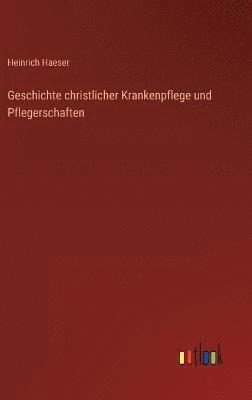 Heinrich Haeser

Geschichte christlicher Krankenpflege und Pflegerschaften

outlook